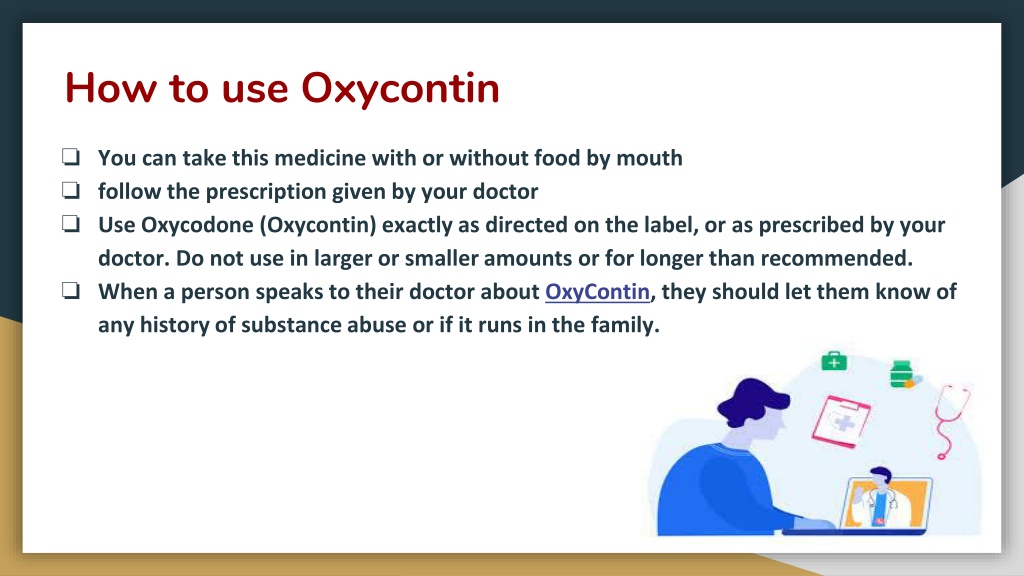 How to use Oxycontin

❏ You can take this medicine with or without food by mouth
❏ follow the prescription given by your doctor
❏ Use Oxycodone (Oxycontin) exactly as directed on the label, or as prescribed by your doctor. Do not use in larger or smaller amounts or for longer than recommended.
❏ When a person speaks to their doctor about OxyContin, they should let them know of any history of substance abuse or if it runs in the family.